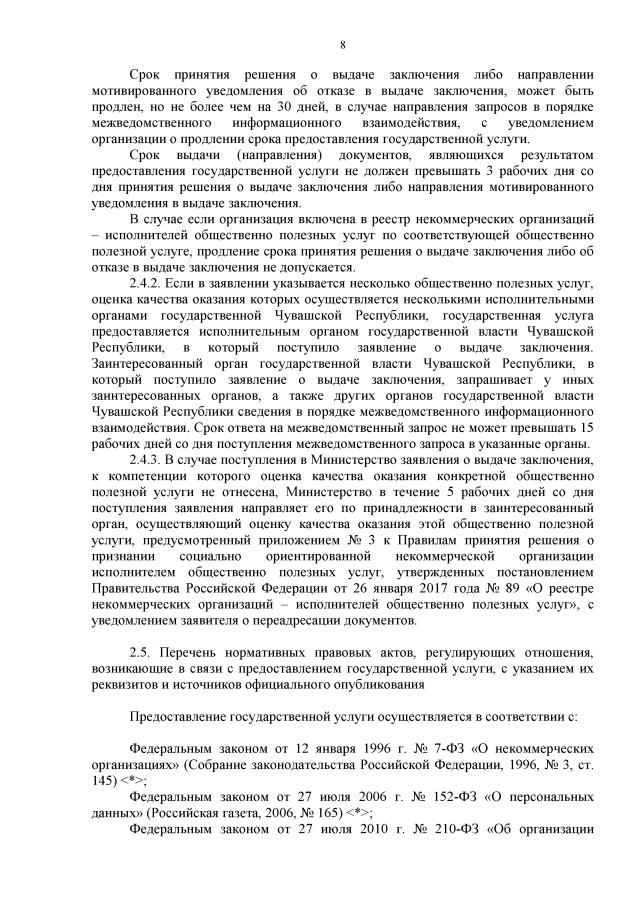 8

Срок принятия решения о выдаче заключения либо направлении мотивированного уведомления об отказе в выдаче заключения, может быть продлен, но не более чем на 30 дней, в случае направления запросов в порядке межведомственного информационного взаимодействия, с уведомлением организации о продлении срока предоставления государственной услуги.

Срок выдачи (направления) документов, являющихся результатом предоставления государственной услуги не должен превышать 3 рабочих дня со дня принятия решения о выдаче заключения либо направления мотивированного уведомления в выдаче заключения.

В случае если организация включена в реестр некоммерческих организаций – исполнителей общественно полезных услуг по соответствующей общественно полезной услуге, продление срока принятия решения о выдаче заключения либо об отказе в выдаче заключения не допускается.

2.4.2. Если в заявлении указывается несколько общественно полезных услуг, оценка качества оказания которых осуществляется несколькими исполнительными органами государственной Чувашской Республики, государственная услуга предоставляется исполнительным органом государственной власти Чувашской Республики, в который поступило заявление о выдаче заключения. Заинтересованный орган государственной власти Чувашской Республики, в который поступило заявление о выдаче заключения, запрашивает у иных заинтересованных органов, а также других органов государственной власти Чувашской Республики сведения в порядке межведомственного информационного взаимодействия. Срок ответа на межведомственный запрос не может превышать 15 рабочих дней со дня поступления межведомственного запроса в указанные органы.

2.4.3. В случае поступления в Министерство заявления о выдаче заключения, к компетенции которого оценка качества оказания конкретной общественно полезной услуги не отнесена, Министерство в течение 5 рабочих дней со дня поступления заявления направляет его по принадлежности в заинтересованный орган, осуществляющий оценку качества оказания этой общественно полезной услуги, предусмотренный приложением № 3 к Правилам принятия решения о признании социально ориентированной некоммерческой организации исполнителем общественно полезных услуг, утвержденных постановлением Правительства Российской Федерации от 26 января 2017 года № 89 «О реестре некоммерческих организаций – исполнителей общественно полезных услуг», с уведомлением заявителя о переадресации документов.

2.5. Перечень нормативных правовых актов, регулирующих отношения, возникающие в связи с предоставлением государственной услуги, с указанием их реквизитов и источников официального опубликования

Предоставление государственной услуги осуществляется в соответствии с:

Федеральным законом от 12 января 1996 г. № 7-ФЗ «О некоммерческих организациях» (Собрание законодательства Российской Федерации, 1996, № 3, ст. 145) <*>;

Федеральным законом от 27 июля 2006 г. № 152-ФЗ «О персональных данных» (Российская газета, 2006, № 165) <*>;

Федеральным законом от 27 июля 2010 г. № 210-ФЗ «Об организации